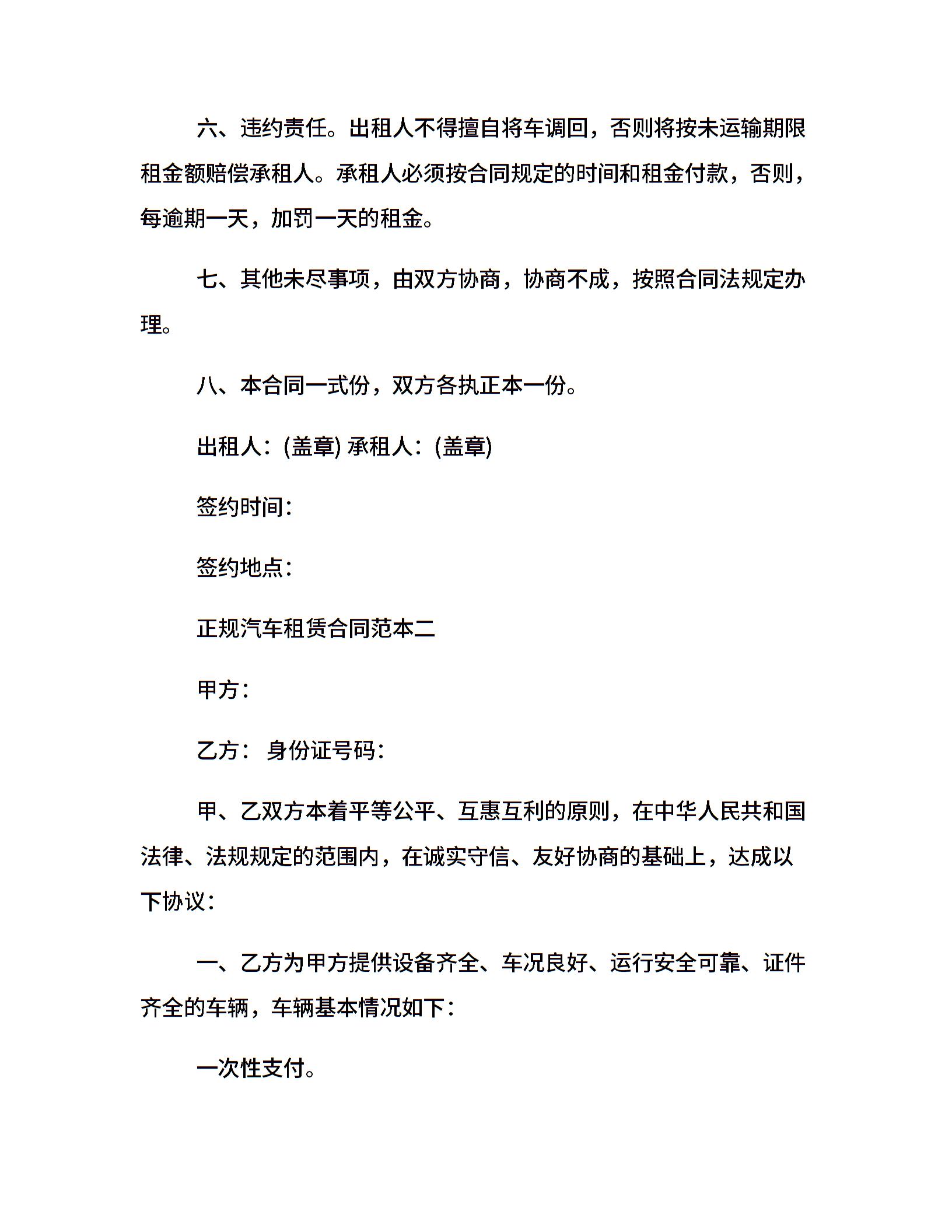 六、违约责任。出租人不得擅自将车调回，否则将按未运输期限租金额赔偿承租人。承租人必须按合同规定的时间和租金付款，否则，每逾期一天，加罚一天的租金。

七、其他未尽事项，由双方协商，协商不成，按照合同法规定办理。

八、本合同一式份，双方各执正本一份。

出租人：(盖章) 承租人：(盖章)

签约时间：

签约地点：

正规汽车租赁合同范本二

甲方：

乙方： 身份证号码：

甲、乙双方本着平等公平、互惠互利的原则，在中华人民共和国法律、法规规定的范围内，在诚实守信、友好协商的基础上，达成以下协议：

一、乙方为甲方提供设备齐全、车况良好、运行安全可靠、证件齐全的车辆，车辆基本情况如下：

一次性支付。